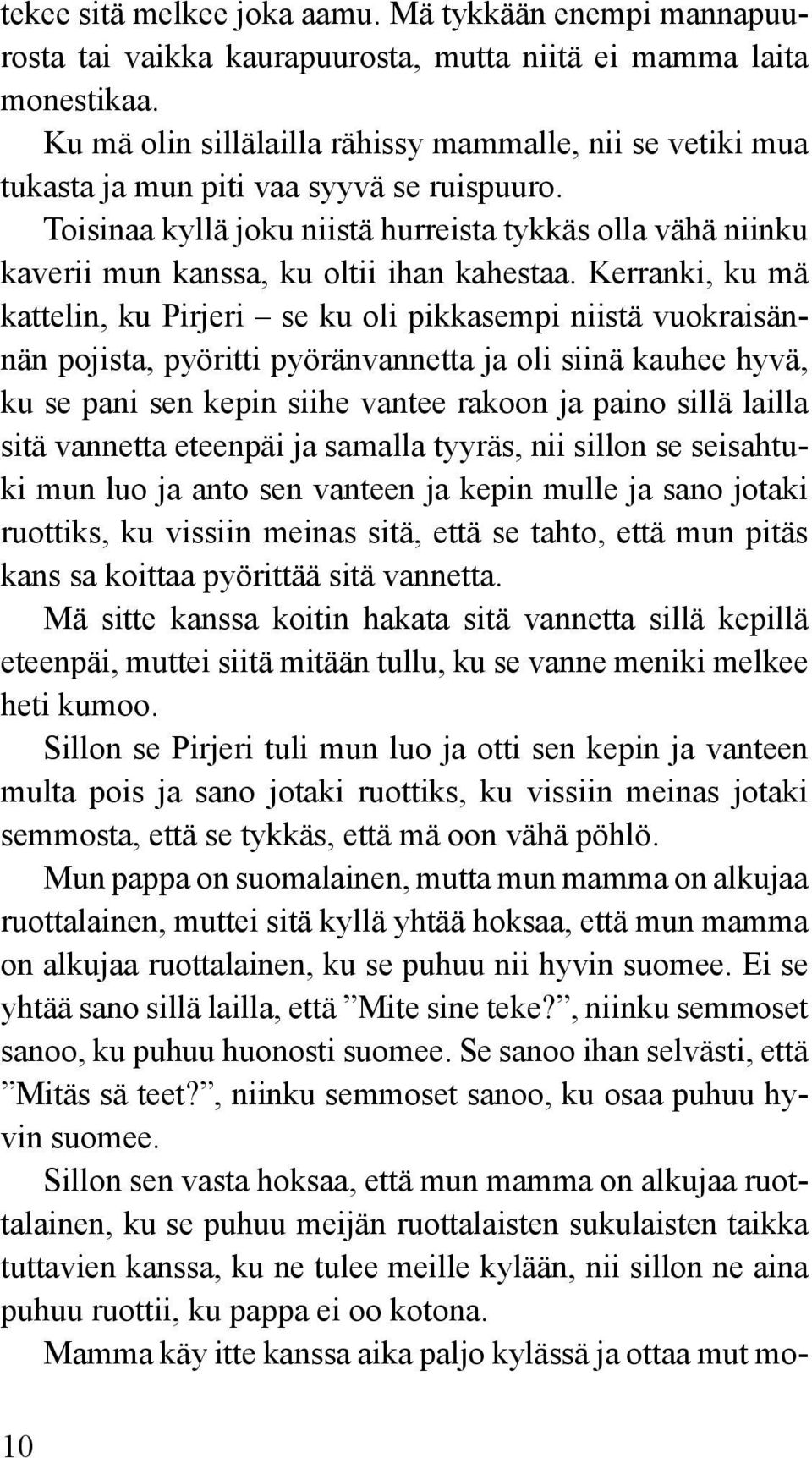 tekee sitä melkee joka aamu. Mä tykkään enempi mannapuurosta tai vaikka kaurapuurosta, mutta niitä ei mamma laita monestikaa.

Ku mä olin sillälailla rähissy mammalle, nii se vetiki mua tukasta ja mun piti vaa syyvä se ruispuuro.

Toisinaa kyllä joku niistä hurreista tykkäs olla vähä niinku kaverii mun kanssa, ku oltii ihan kahestaa. Kerranki, ku mä kattelin, ku Pirjeri – se ku oli pikkasempi niistä vuokraisännän pojista, pyöritti pyöränvannetta ja oli siinä kauhee hyvä, ku se pani sen kepin siihe vantee rakoon ja paino sillä lailla sitä vannetta eteenpäi ja samalla tyyräs, nii sillon se seisahtuki mun luo ja anto sen vanteen ja kepin mulle ja sano jotaki ruottiks, ku vissiin meinas sitä, että se tahto, että mun pitäs kans sa koittaa pyörittää sitä vannetta.

Mä sitte kanssa koitin hakata sitä vannetta sillä kepillä eteenpäi, muttei siitä mitään tullu, ku se vanne meniki melkee heti kumoo.

Sillon se Pirjeri tuli mun luo ja otti sen kepin ja vanteen multa pois ja sano jotaki ruottiks, ku vissiin meinas jotaki semmosta, että se tykkäs, että mä oon vähä pöhlö.

Mun pappa on suomalainen, mutta mun mamma on alkujaa ruottalainen, muttei sitä kyllä yhtää hoksaa, että mun mamma on alkujaa ruottalainen, ku se puhuu nii hyvin suomee. Ei se yhtää sano sillä lailla, että ”Mite sine teke?”, niinku semmoset sanoo, ku puhuu huonosti suomee. Se sanoo ihan selvästi, että ”Mitäs sä teet?”, niinku semmoset sanoo, ku osaa puhuu hyvin suomee.

Sillon sen vasta hoksaa, että mun mamma on alkujaa ruottalainen, ku se puhuu meijän ruottalaisten sukulaisten taikka tuttavien kanssa, ku ne tulee meille kylään, nii sillon ne aina puhuu ruottii, ku pappa ei oo kotona.

Mamma käy itte kanssa aika paljo kylässä ja ottaa mut mo-

10